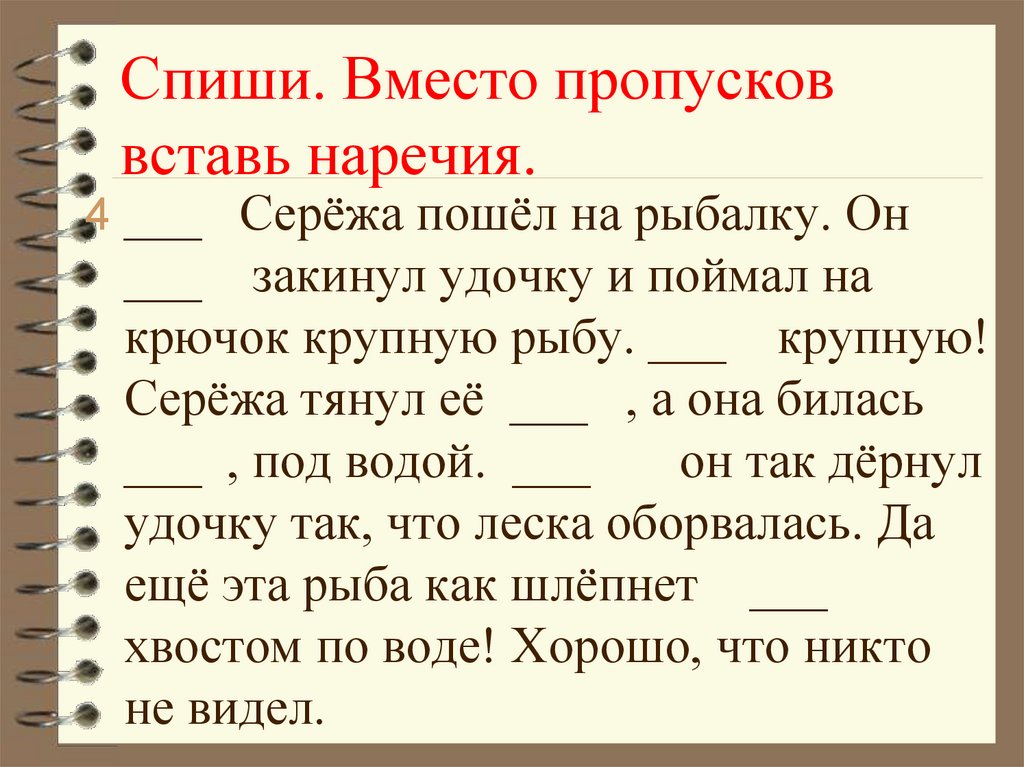 Спиши. Вместо пропусков вставь наречия.

4 ___ Серёжа пошёл на рыбалку. Он ___ закинул удочку и поймал на крючок крупную рыбу. ___ крупную! Серёжа тянул её ___ , а она билась ___ , под водой. ___ он так дёрнул удочку так, что леска оборвалась. Да ещё эта рыба как шлёпнет ___ хвостом по воде! Хорошо, что никто не видел.